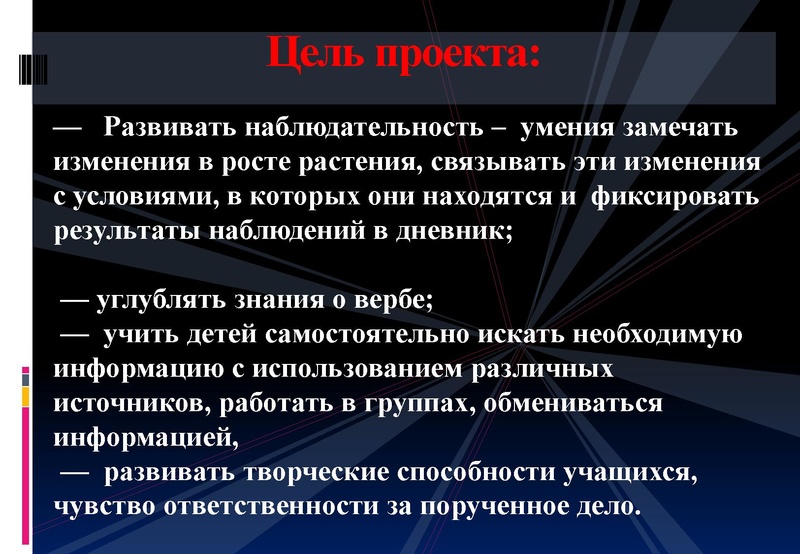 Цель проекта:

— Развивать наблюдательность – умения замечать изменения в росте растения, связывать эти изменения с условиями, в которых они находятся и фиксировать результаты наблюдений в дневник;

— углублять знания о вербе;
— учить детей самостоятельно искать необходимую информацию с использованием различных источников, работать в группах, обмениваться информацией,
— развивать творческие способности учащихся, чувство ответственности за порученное дело.